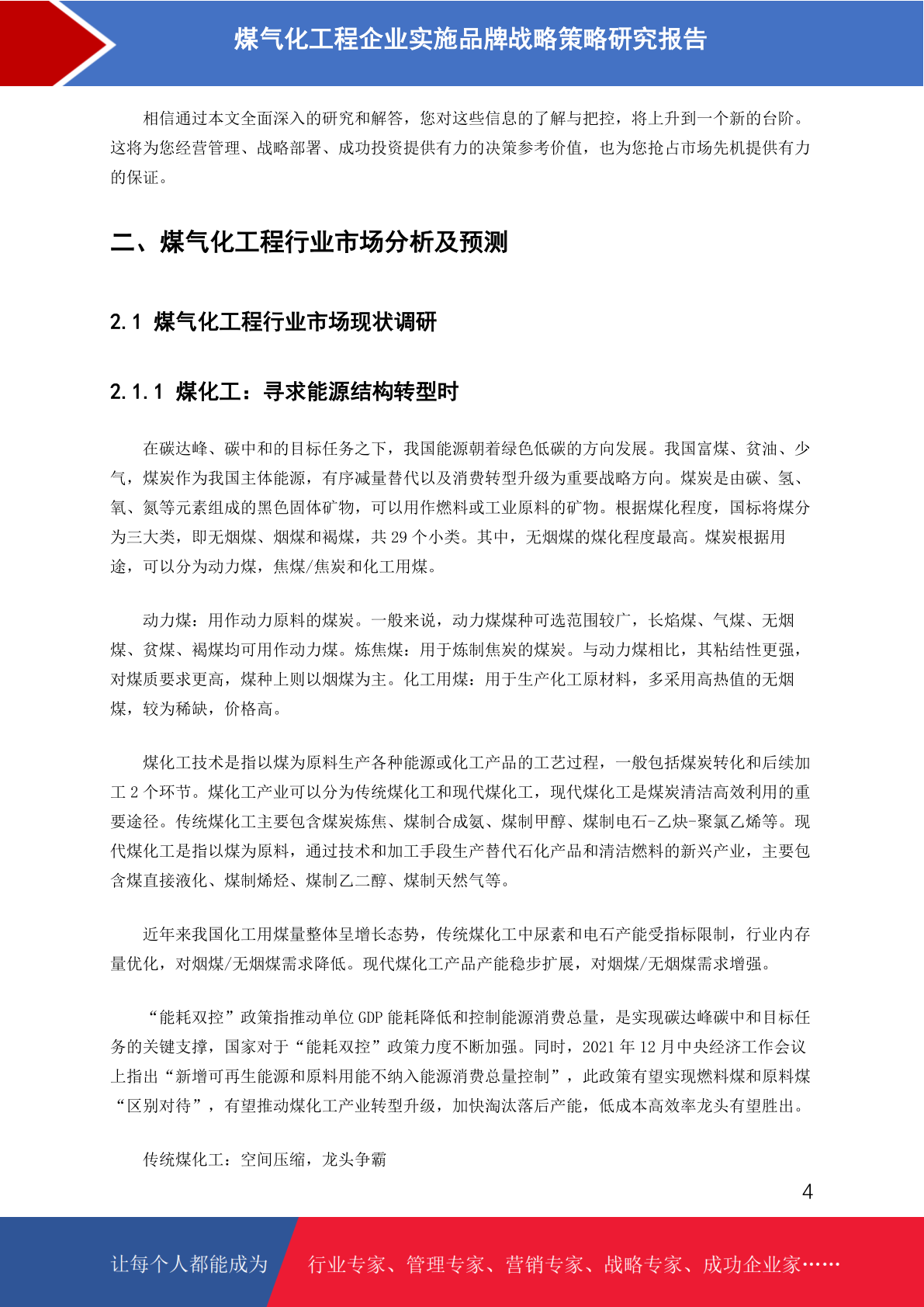 煤气化工程企业实施品牌战略策略研究报告

相信通过本文全面深入的研究和解答，您对这些信息的了解与把控，将上升到一个新的台阶。这将为您经营管理、战略部署、成功投资提供有力的决策参考价值，也为您抢占市场先机提供有力的保证。

二、煤气化工程行业市场分析及预测

2.1 煤气化工程行业市场现状调研

2.1.1 煤化工：寻求能源结构转型时

在碳达峰、碳中和的目标任务之下，我国能源朝着绿色低碳的方向发展。我国富煤、贫油、少气，煤炭作为我国主体能源，有序减量替代以及消费转型升级为重要战略方向。煤炭是由碳、氢、氧、氮等元素组成的黑色固体矿物，可以用作燃料或工业原料的矿物。根据煤化程度，国标将煤分为三大类，即无烟煤、烟煤和褐煤，共 29 个小类。其中，无烟煤的煤化程度最高。煤炭根据用途，可以分为动力煤，焦煤/焦炭和化工用煤。

动力煤：用作动力原料的煤炭。一般来说，动力煤煤种可选范围较广，长焰煤、气煤、无烟煤、贫煤、褐煤均可用作动力煤。炼焦煤：用于炼制焦炭的煤炭。与动力煤相比，其粘结性更强，对煤质要求更高，煤种上则以烟煤为主。化工用煤：用于生产化工原材料，多采用高热值的无烟煤，较为稀缺，价格高。

煤化工技术是指以煤为原料生产各种能源或化工产品的工艺过程，一般包括煤炭转化和后续加工 2 个环节。煤化工产业可以分为传统煤化工和现代煤化工，现代煤化工是煤炭清洁高效利用的重要途径。传统煤化工主要包含煤炭炼焦、煤制合成氨、煤制甲醇、煤制电石-乙炔-聚氯乙烯等。现代煤化工是指以煤为原料，通过技术和加工手段生产替代石化产品和清洁燃料的新兴产业，主要包含煤直接液化、煤制烯烃、煤制乙二醇、煤制天然气等。

近年来我国化工用煤量整体呈增长态势，传统煤化工中尿素和电石产能受指标限制，行业内存量优化，对烟煤/无烟煤需求降低。现代煤化工产品产能稳步扩展，对烟煤/无烟煤需求增强。

“能耗双控”政策指推动单位 GDP 能耗降低和控制能源消费总量，是实现碳达峰碳中和目标任务的关键支撑，国家对于“能耗双控”政策力度不断加强。同时，2021 年 12 月中央经济工作会议上指出“新增可再生能源和原料用能不纳入能源消费总量控制”，此政策有望实现燃料煤和原料煤“区别对待”，有望推动煤化工产业转型升级，加快淘汰落后产能，低成本高效率龙头有望胜出。

传统煤化工：空间压缩，龙头争霸

4

让每个人都能成为 行业专家、管理专家、营销专家、战略专家、成功企业家……